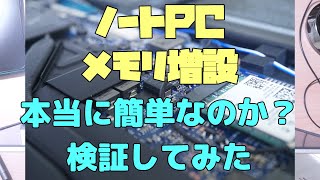 ノートPC
メモリ増設
本当に簡単なのか？
検証してみた